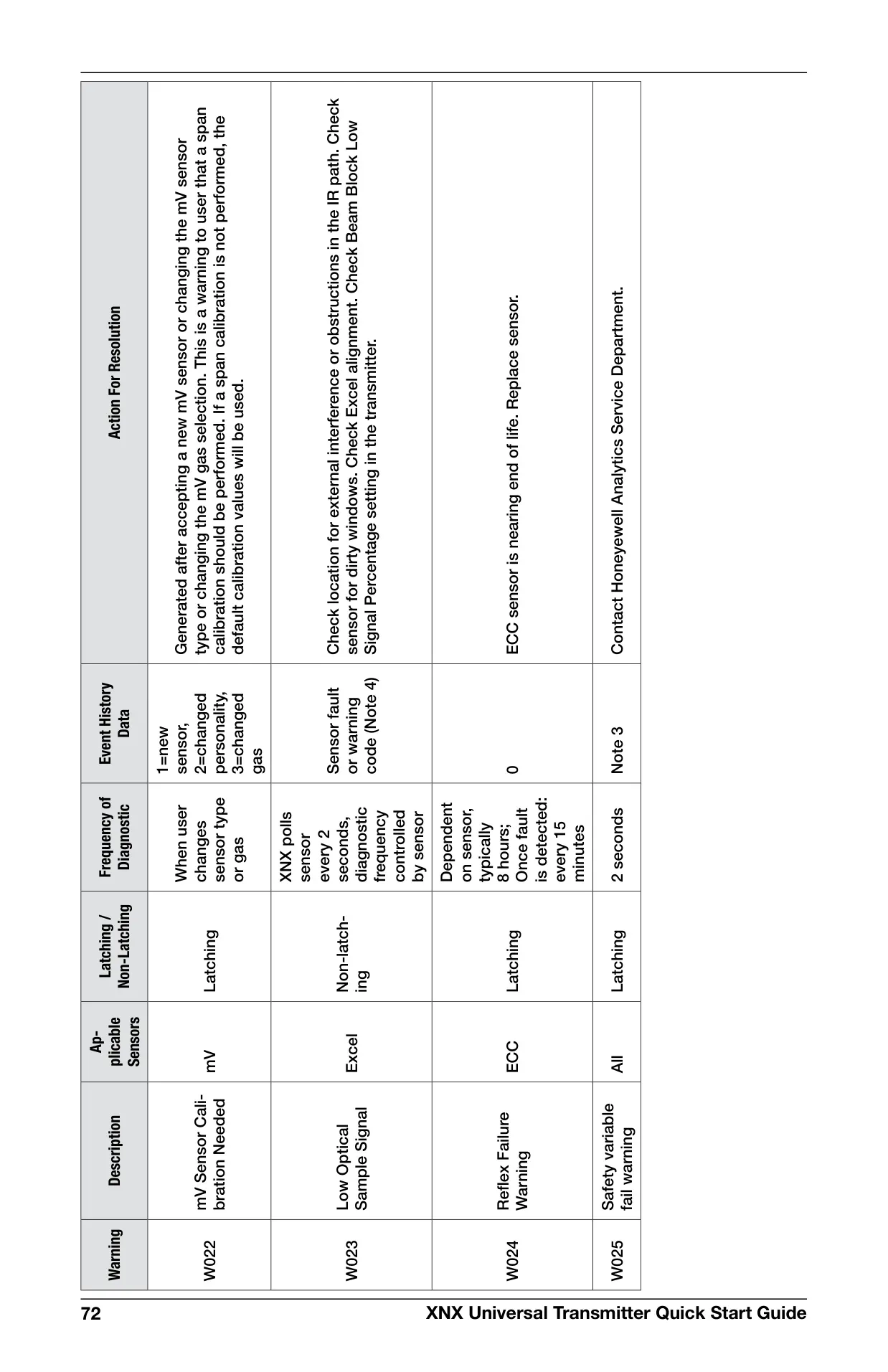 | Warning | Description | Applicable Sensors | Latching / Non-Latching | Frequency of Diagnostic | Event History Data | Action For Resolution |
|---|---|---|---|---|---|---|
| W022 | mV Sensor Calibration Needed | mV | Latching | When user changes sensor type or gas | 1=new sensor, 2=changed personality, 3=changed gas | Generated after accepting a new mV sensor or changing the mV sensor type or changing the mV gas selection. This is a warning to user that a span calibration should be performed. If a span calibration is not performed, the default calibration values will be used. |
| W023 | Low Optical Sample Signal | Excel | Non-latching | XNX polls sensor every 2 seconds, diagnostic frequency controlled by sensor | Sensor fault or warning code (Note 4) | Check location for external interference or obstructions in the IR path. Check sensor for dirty windows. Check Excel alignment. Check Beam Block Low Signal Percentage setting in the transmitter. |
| W024 | Reflex Failure Warning | ECC | Latching | Dependent on sensor, typically 8 hours; Once fault is detected: every 15 minutes | 0 | ECC sensor is nearing end of life. Replace sensor. |
| W025 | Safety variable fail warning | All | Latching | 2 seconds | Note 3 | Contact Honeyewell Analytics Service Department. |

72 XNX Universal Transmitter Quick Start Guide